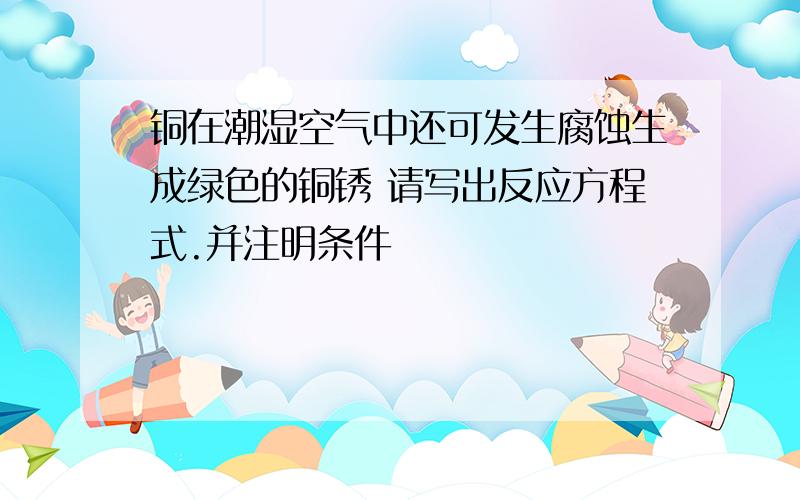 铜在潮湿空气中还可发生腐蚀生成绿色的铜锈 请写出反应方程式.并注明条件